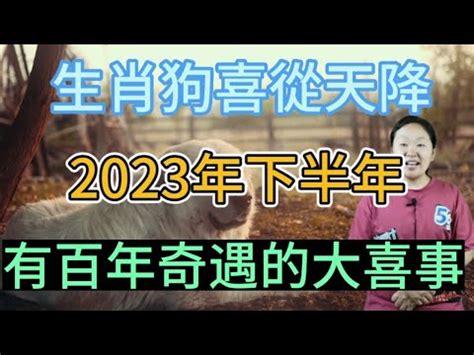 生肖狗喜從天降

2023年下半年

有百年奇遇的大喜事